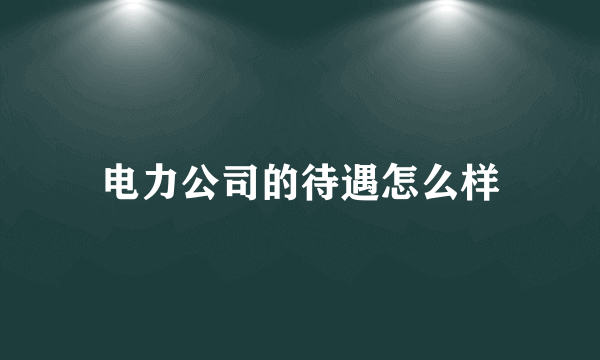 电力公司的待遇怎么样